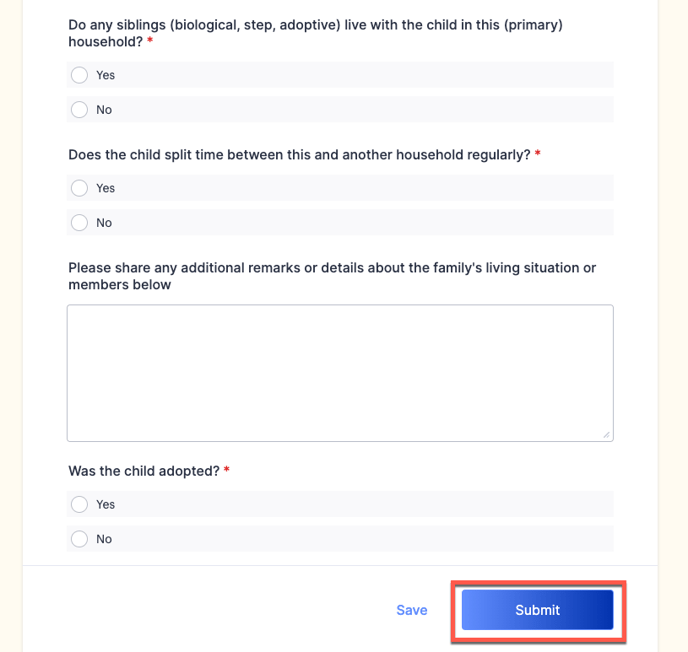 Do any siblings (biological, step, adoptive) live with the child in this (primary) household? *

Yes

No

Does the child split time between this and another household regularly? *

Yes

No

Please share any additional remarks or details about the family's living situation or members below

Was the child adopted? *

Yes

No

Save

Submit